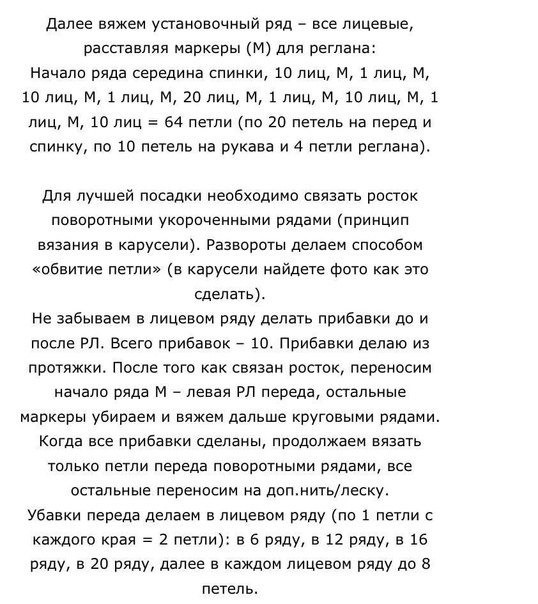 Далее вяжем установочный ряд – все лицевые, расставляя маркеры (М) для реглана:
Начало ряда середина спинки, 10 лиц, М, 1 лиц, М, 10 лиц, М, 1 лиц, М, 20 лиц, М, 1 лиц, М, 10 лиц, М, 1 лиц, М, 10 лиц = 64 петли (по 20 петель на перед и спинку, по 10 петель на рукава и 4 петли реглана).

Для лучшей посадки необходимо связать росток поворотными укороченными рядами (принцип вязания в карусели). Развороты делаем способом «обвитие петли» (в карусели найдете фото как это сделать).
Не забываем в лицевом ряду делать прибавки до и после РЛ. Всего прибавок – 10. Прибавки делаю из протяжки. После того как связан росток, переносим начало ряда М – левая РЛ переда, остальные маркеры убираем и вяжем дальше круговыми рядами.
Когда все прибавки сделаны, продолжаем вязать только петли переда поворотными рядами, все остальные переносим на доп.нить/леску.
Убавки переда делаем в лицевом ряду (по 1 петли с каждого края = 2 петли): в 6 ряду, в 12 ряду, в 16 ряду, в 20 ряду, далее в каждом лицевом ряду до 8 петель.